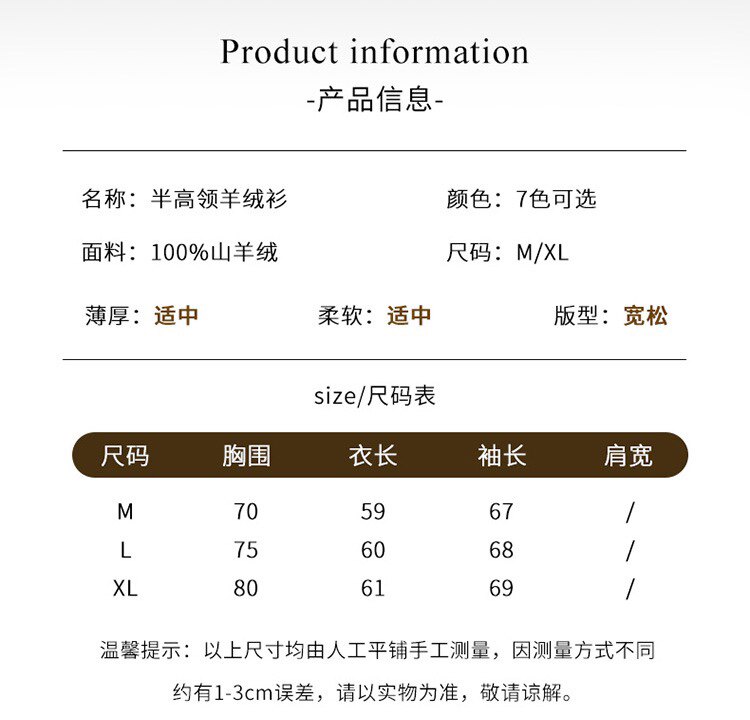 Product information
-产品信息-

名称：半高领羊绒衫 颜色：7色可选

面料：100%山羊绒 尺码：M/XL

薄厚：适中 柔软：适中 版型：宽松

size/尺码表

| 尺码 | 胸围 | 衣长 | 袖长 | 肩宽 |
|---|---|---|---|---|
| M | 70 | 59 | 67 | / |
| L | 75 | 60 | 68 | / |
| XL | 80 | 61 | 69 | / |

温馨提示：以上尺寸均由人工平铺手工测量，因测量方式不同约有1-3cm误差，请以实物为准，敬请谅解。